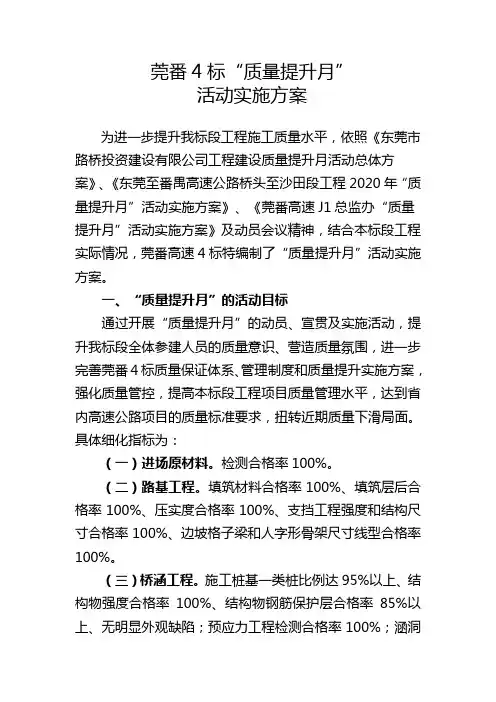 莞番 4 标“质量提升月”
活动实施方案

为进一步提升我标段工程施工质量水平，依照《东莞市路桥投资建设有限公司工程建设质量提升月活动总体方案》、《东莞至番禺高速公路桥头至沙田段工程 2020 年“质量提升月”活动实施方案》、《莞番高速 J1 总监办“质量提升月”活动实施方案》及动员会议精神，结合本标段工程实际情况，莞番高速 4 标特编制了“质量提升月”活动实施方案。

一、“质量提升月”的活动目标

通过开展“质量提升月”的动员、宣贯及实施活动，提升我标段全体参建人员的质量意识、营造质量氛围，进一步完善莞番 4 标质量保证体系、管理制度和质量提升实施方案，强化质量管控，提高本标段工程项目质量管理水平，达到省内高速公路项目的质量标准要求，扭转近期质量下滑局面。具体细化指标为：

（一）进场原材料。检测合格率 100%。

（二）路基工程。填筑材料合格率 100%、填筑层后合格率 100%、压实度合格率 100%、支挡工程强度和结构尺寸合格率 100%、边坡格子梁和人字形骨架尺寸线型合格率 100%。

（三）桥涵工程。施工桩基一类桩比例达 95%以上、结构物强度合格率 100%、结构物钢筋保护层合格率 85%以上、无明显外观缺陷；预应力工程检测合格率 100%；涵洞